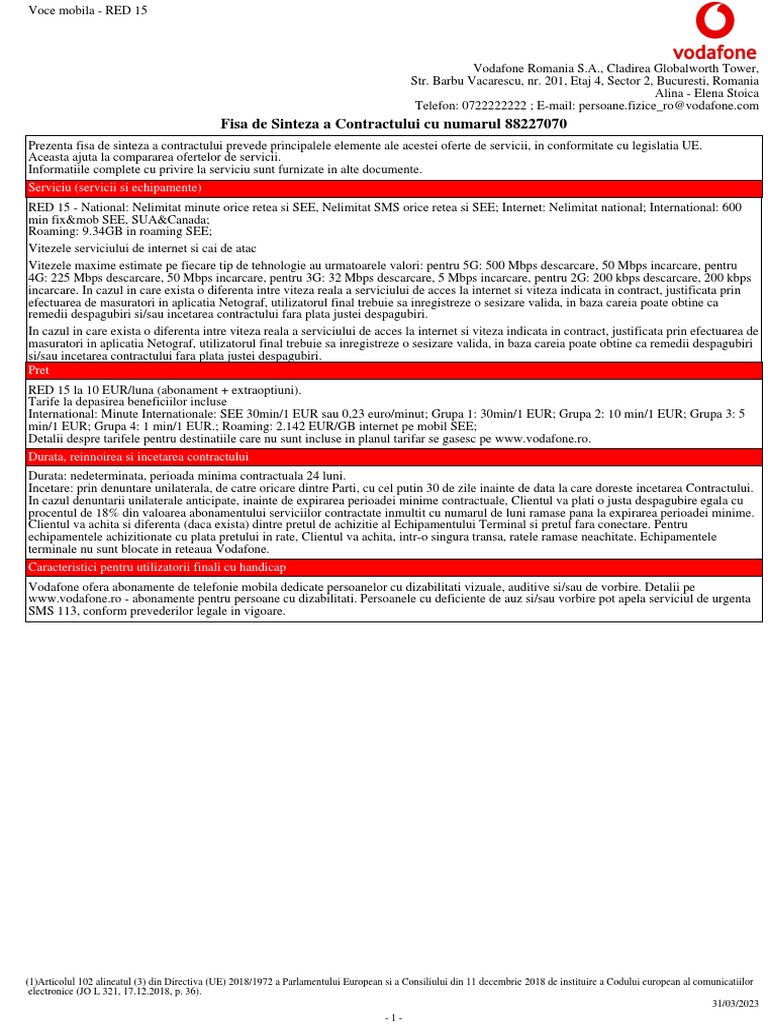 Voce mobila - RED 15

vodafone

Vodafone Romania S.A., Cladirea Globalworth Tower, Str. Barbu Vacarescu, nr. 201, Etaj 4, Sector 2, Bucuresti, Romania
Alina - Elena Stoica
Telefon: 0722222222 ; E-mail: persoane.fizice_ro@vodafone.com

Fisa de Sinteza a Contractului cu numarul 88227070

Prezenta fisa de sinteza a contractului prevede principalele elemente ale acestei oferte de servicii, in conformitate cu legislatia UE.
Aceasta ajuta la compararea ofertelor de servicii.
Informatiile complete cu privire la serviciu sunt furnizate in alte documente.

Serviciu (servicii si echipamente)

RED 15 - National: Nelimitat minute orice retea si SEE, Nelimitat SMS orice retea si SEE; Internet: Nelimitat national; International: 600 min fix&mob SEE, SUA&Canada;
Roaming: 9.34GB in roaming SEE;

Vitezele serviciului de internet si cai de atac

Vitezele maxime estimate pe fiecare tip de tehnologie au urmatoarele valori: pentru 5G: 500 Mbps descarcare, 50 Mbps incarcare, pentru 4G: 225 Mbps descarcare, 50 Mbps incarcare, pentru 3G: 32 Mbps descarcare, 5 Mbps incarcare, pentru 2G: 200 kbps descarcare, 200 kbps incarcare. In cazul in care exista o diferenta intre viteza reala a serviciului de acces la internet si viteza indicata in contract, justificata prin efectuarea de masuratori in aplicatia Netograf, utilizatorul final trebuie sa inregistreze o sesizare valida, in baza careia poate obtine ca remedii despagubiri si/sau incetarea contractului fara plata justei despagubiri.

In cazul in care exista o diferenta intre viteza reala a serviciului de acces la internet si viteza indicata in contract, justificata prin efectuarea de masuratori in aplicatia Netograf, utilizatorul final trebuie sa inregistreze o sesizare valida, in baza careia poate obtine ca remedii despagubiri si/sau incetarea contractului fara plata justei despagubiri.

Pret

RED 15 la 10 EUR/luna (abonament + extraoptiuni).
Tarife la depasirea beneficiilor incluse
International: Minute Internationale: SEE 30min/1 EUR sau 0,23 euro/minut; Grupa 1: 30min/1 EUR; Grupa 2: 10 min/1 EUR; Grupa 3: 5 min/1 EUR; Grupa 4: 1 min/1 EUR.; Roaming: 2.142 EUR/GB internet pe mobil SEE;
Detalii despre tarifele pentru destinatiile care nu sunt incluse in planul tarifar se gasesc pe www.vodafone.ro.

Durata, reinnoirea si incetarea contractului

Durata: nedeterminata, perioada minima contractuala 24 luni.
Incetare: prin denuntare unilaterala, de catre oricare dintre Parti, cu cel putin 30 de zile inainte de data la care doreste incetarea Contractului.
In cazul denuntarii unilaterale anticipate, inainte de expirarea perioadei minime contractuale, Clientul va plati o justa despagubire egala cu procentul de 18% din valoarea abonamentului serviciilor contractate inmultit cu numarul de luni ramase pana la expirarea perioadei minime. Clientul va achita si diferenta (daca exista) dintre pretul de achizitie al Echipamentului Terminal si pretul fara conectare. Pentru echipamentele achizitionate cu plata pretului in rate, Clientul va achita, intr-o singura transa, ratele ramase neachitate. Echipamentele terminale nu sunt blocate in reteaua Vodafone.

Caracteristici pentru utilizatorii finali cu handicap

Vodafone ofera abonamente de telefonie mobila dedicate persoanelor cu dizabilitati vizuale, auditive si/sau de vorbire. Detalii pe www.vodafone.ro - abonamente pentru persoane cu dizabilitati. Persoanele cu deficiente de auz si/sau vorbire pot apela serviciul de urgenta SMS 113, conform prevederilor legale in vigoare.

(1)Articolul 102 alineatul (3) din Directiva (UE) 2018/1972 a Parlamentului European si a Consiliului din 11 decembrie 2018 de instituire a Codului european al comunicatiilor electronice (JO L 321, 17.12.2018, p. 36).

31/03/2023

- 1 -